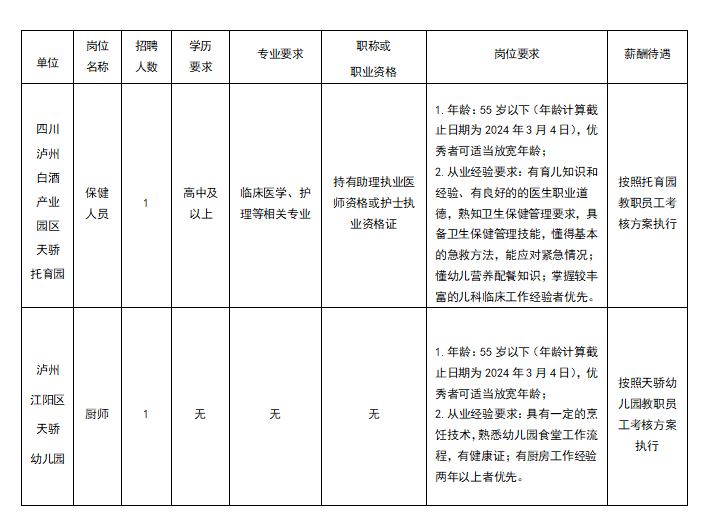 | 单位 | 岗位名称 | 招聘人数 | 学历要求 | 专业要求 | 职称或职业资格 | 岗位要求 | 薪酬待遇 |
|---|---|---|---|---|---|---|---|
| 四川泸州白酒产业园区天骄托育园 | 保健人员 | 1 | 高中及以上 | 临床医学、护理等相关专业 | 持有助理执业医师资格或护士执业资格证 | 1.年龄：55岁以下（年龄计算截止日期为2024年3月4日），优秀者可适当放宽年龄；2.从业经验要求：有育儿知识和经验、有良好的的医生职业道德，熟知卫生保健管理要求，具备卫生保健管理技能，懂得基本的急救方法，能应对紧急情况；懂幼儿营养配餐知识；掌握较丰富的儿科临床工作经验者优先。 | 按照托育园教职员工考核方案执行 |
| 泸州江阳区天骄幼儿园 | 厨师 | 1 | 无 | 无 | 无 | 1.年龄：55岁以下（年龄计算截止日期为2024年3月4日），优秀者可适当放宽年龄；2.从业经验要求：具有一定的烹饪技术，熟悉幼儿园食堂工作流程，有健康证；有厨房工作经验两年以上者优先。 | 按照天骄幼儿园教职员工考核方案执行 |